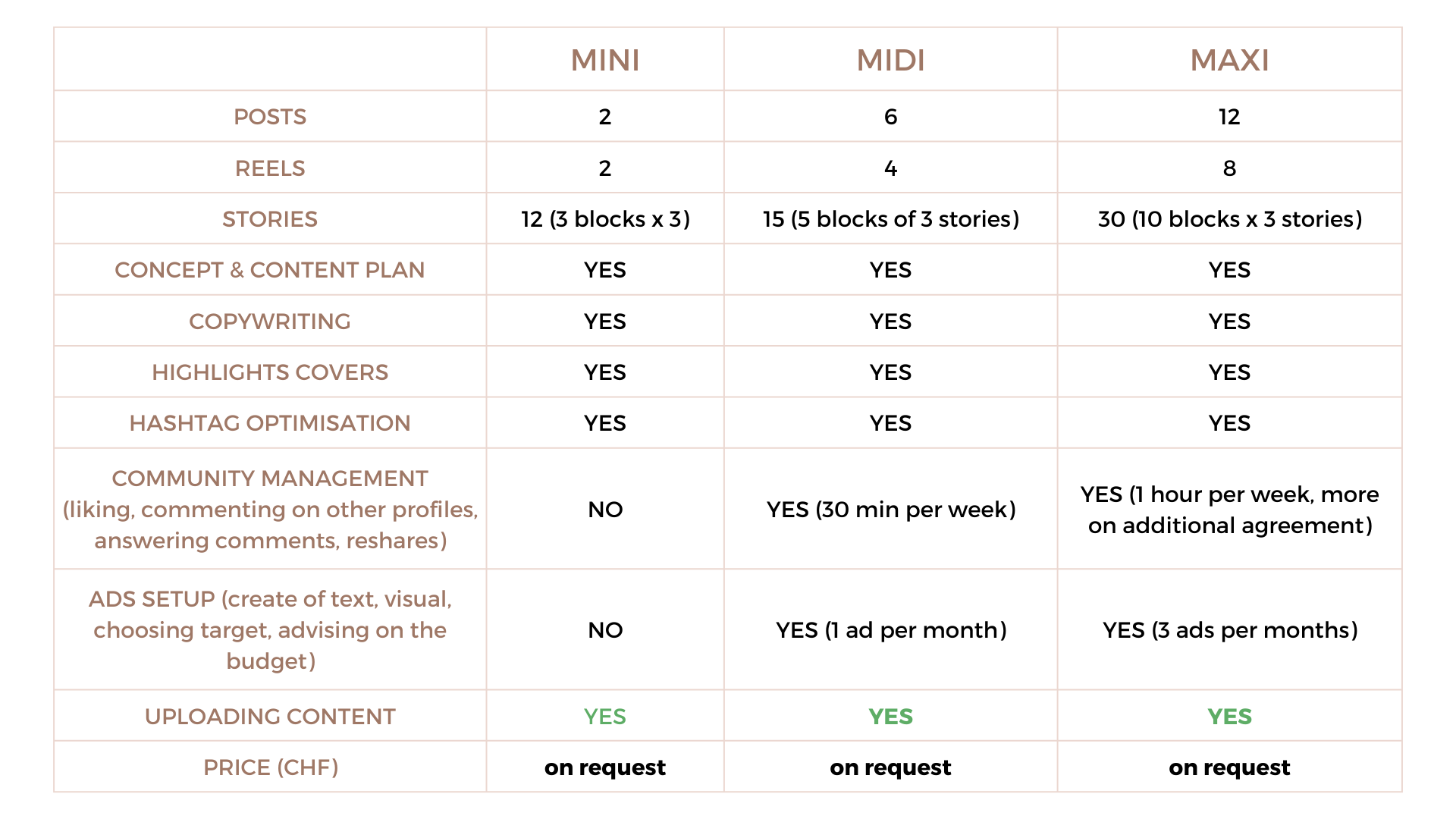 | | MINI | MIDI | MAXI |
|---|---|---|---|
| POSTS | 2 | 6 | 12 |
| REELS | 2 | 4 | 8 |
| STORIES | 12 (3 blocks x 3) | 15 (5 blocks of 3 stories) | 30 (10 blocks x 3 stories) |
| CONCEPT & CONTENT PLAN | YES | YES | YES |
| COPYWRITING | YES | YES | YES |
| HIGHLIGHTS COVERS | YES | YES | YES |
| HASHTAG OPTIMISATION | YES | YES | YES |
| COMMUNITY MANAGEMENT (liking, commenting on other profiles, answering comments, reshares) | NO | YES (30 min per week) | YES (1 hour per week, more on additional agreement) |
| ADS SETUP (create of text, visual, choosing target, advising on the budget) | NO | YES (1 ad per month) | YES (3 ads per months) |
| UPLOADING CONTENT | YES | YES | YES |
| PRICE (CHF) | on request | on request | on request |